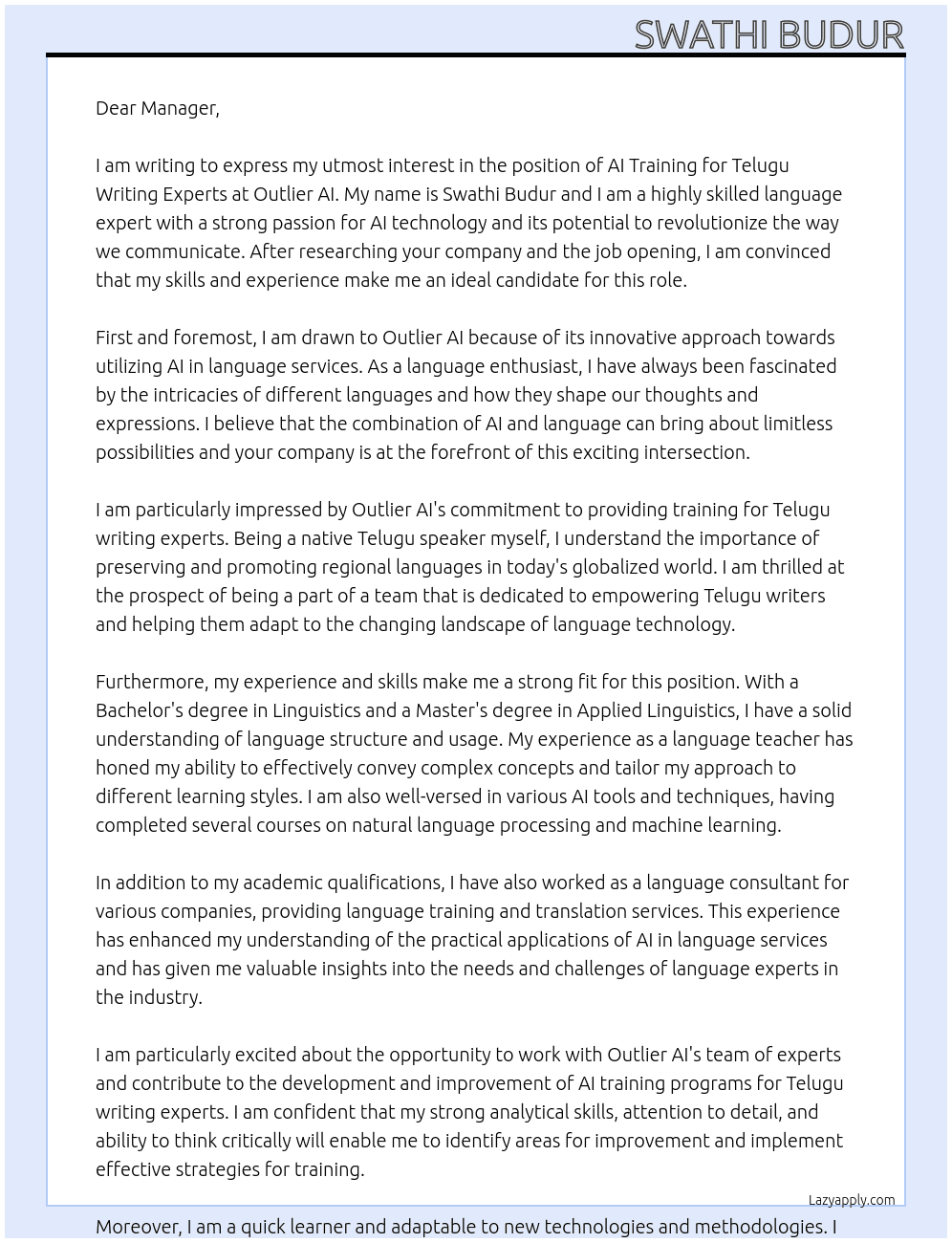 SWATHI BUDUR

Dear Manager,

I am writing to express my utmost interest in the position of AI Training for Telugu Writing Experts at Outlier AI. My name is Swathi Budur and I am a highly skilled language expert with a strong passion for AI technology and its potential to revolutionize the way we communicate. After researching your company and the job opening, I am convinced that my skills and experience make me an ideal candidate for this role.

First and foremost, I am drawn to Outlier AI because of its innovative approach towards utilizing AI in language services. As a language enthusiast, I have always been fascinated by the intricacies of different languages and how they shape our thoughts and expressions. I believe that the combination of AI and language can bring about limitless possibilities and your company is at the forefront of this exciting intersection.

I am particularly impressed by Outlier AI's commitment to providing training for Telugu writing experts. Being a native Telugu speaker myself, I understand the importance of preserving and promoting regional languages in today's globalized world. I am thrilled at the prospect of being a part of a team that is dedicated to empowering Telugu writers and helping them adapt to the changing landscape of language technology.

Furthermore, my experience and skills make me a strong fit for this position. With a Bachelor's degree in Linguistics and a Master's degree in Applied Linguistics, I have a solid understanding of language structure and usage. My experience as a language teacher has honed my ability to effectively convey complex concepts and tailor my approach to different learning styles. I am also well-versed in various AI tools and techniques, having completed several courses on natural language processing and machine learning.

In addition to my academic qualifications, I have also worked as a language consultant for various companies, providing language training and translation services. This experience has enhanced my understanding of the practical applications of AI in language services and has given me valuable insights into the needs and challenges of language experts in the industry.

I am particularly excited about the opportunity to work with Outlier AI's team of experts and contribute to the development and improvement of AI training programs for Telugu writing experts. I am confident that my strong analytical skills, attention to detail, and ability to think critically will enable me to identify areas for improvement and implement effective strategies for training.

Lazyapply.com

Moreover, I am a quick learner and adaptable to new technologies and methodologies. I